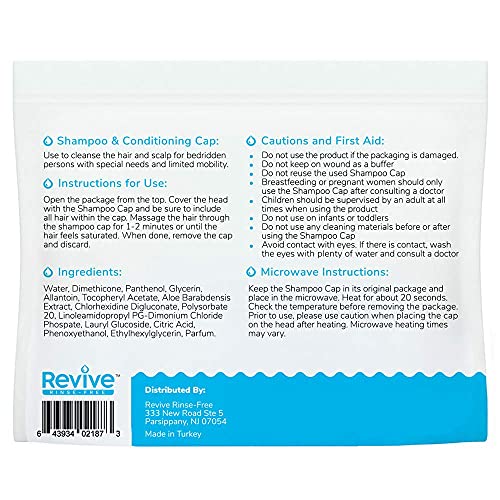 Shampoo & Conditioning Cap:

Use to cleanse the hair and scalp for bedridden persons with special needs and limited mobility.

Instructions for Use:

Open the package from the top. Cover the head with the Shampoo Cap and be sure to include all hair within the cap. Massage the hair through the shampoo cap for 1-2 minutes or until the hair feels saturated. When done, remove the cap and discard.

Ingredients:

Water, Dimethicone, Panthenol, Glycerin, Allantoin, Tocopheryl Acetate, Aloe Barabdensis Extract, Chlorhexidine Digluconate, Polysorbate 20, Linoleamidopropyl PG-Dimonium Chloride Phospate, Lauryl Glucoside, Citric Acid, Phenoxyethanol, Ethylhexylglycerin, Parfum.

Cautions and First Aid:

• Do not use the product if the packaging is damaged.
• Do not keep on wound as a buffer
• Do not reuse the used Shampoo Cap
• Breastfeeding or pregnant women should only use the Shampoo Cap after consulting a doctor
• Children should be supervised by an adult at all times when using the product
• Do not use on infants or toddlers
• Do not use any cleaning materials before or after using the Shampoo Cap
• Avoid contact with eyes. If there is contact, wash the eyes with plenty of water and consult a doctor

Microwave Instructions:

Keep the Shampoo Cap in its original package and place in the microwave. Heat for about 20 seconds. Check the temperature before removing the package. Prior to use, please use caution when placing the cap on the head after heating. Microwave heating times may vary.

Revive™
RINSE-FREE

6 43934 02187 3

Distributed By:

Revive Rinse-Free
333 New Road Ste 5
Parsippany, NJ 07054

Made in Turkey